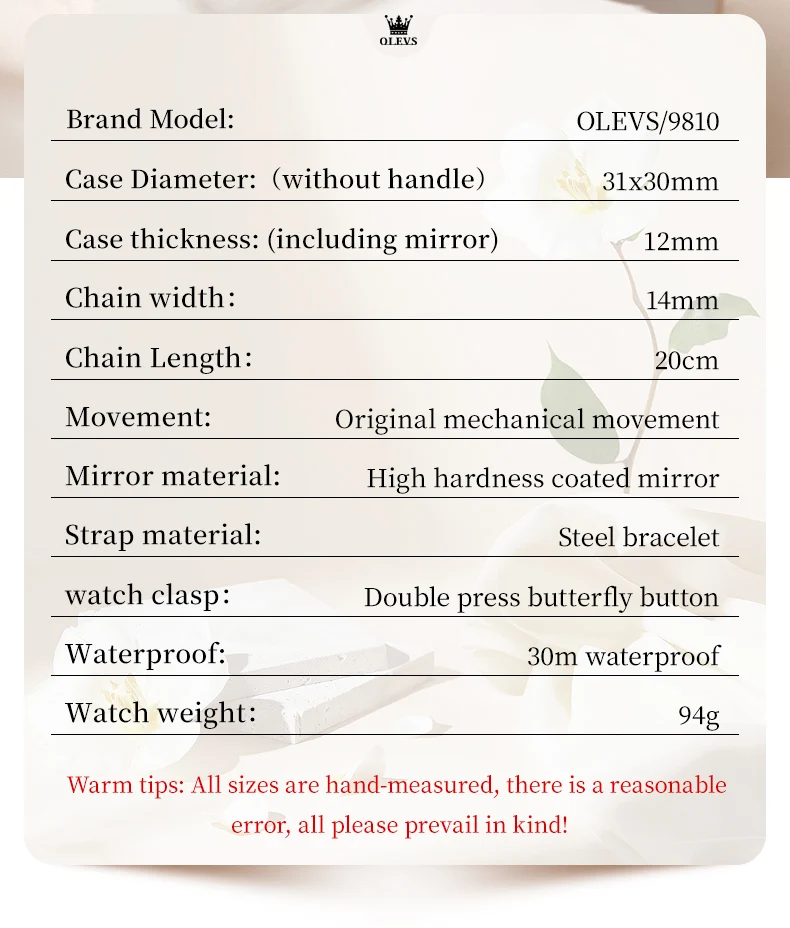 OLEVS

| Brand Model: | OLEVS/9810 |
|---|---|
| Case Diameter:（without handle） | 31x30mm |
| Case thickness: (including mirror) | 12mm |
| Chain width： | 14mm |
| Chain Length： | 20cm |
| Movement: | Original mechanical movement |
| Mirror material: | High hardness coated mirror |
| Strap material: | Steel bracelet |
| watch clasp： | Double press butterfly button |
| Waterproof: | 30m waterproof |
| Watch weight： | 94g |

Warm tips: All sizes are hand-measured, there is a reasonable error, all please prevail in kind!